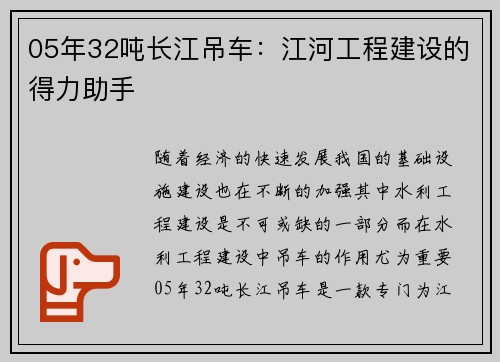 05年32吨长江吊车：江河工程建设的得力助手

随着经济的快速发展我国的基础设施建设也在不断的加强其中水利工程建设是不可或缺的一部分而在水利工程建设中吊车的作用尤为重要05年32吨长江吊车是一款专门为江